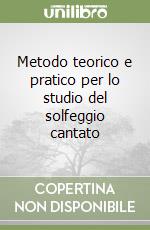 unilibro

Metodo teorico e pratico per lo studio del solfeggio cantato

COPERTINA NON DISPONIBILE